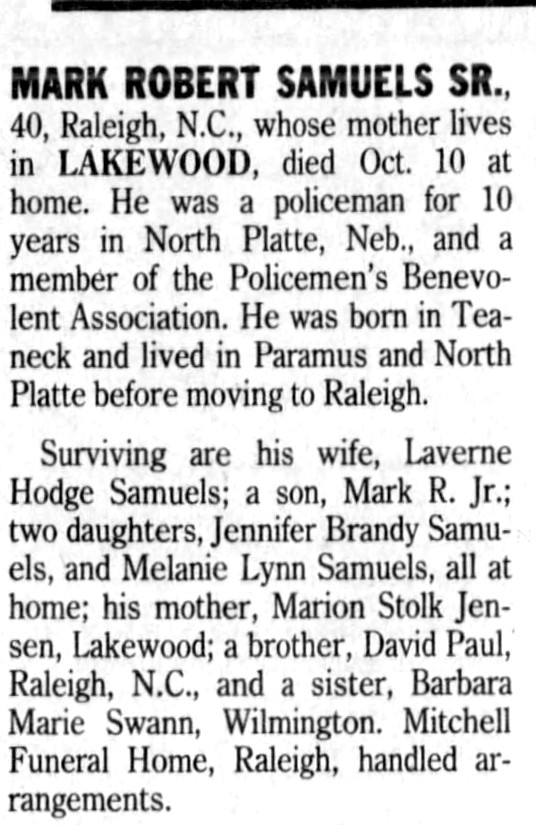 MARK ROBERT SAMUELS SR., 40, Raleigh, N.C., whose mother lives in LAKEWOOD, died Oct. 10 at home. He was a policeman for 10 years in North Platte, Neb., and a member of the Policemen's Benevolent Association. He was born in Teaneck and lived in Paramus and North Platte before moving to Raleigh.

Surviving are his wife, Laverne Hodge Samuels; a son, Mark R. Jr.; two daughters, Jennifer Brandy Samuels, and Melanie Lynn Samuels, all at home; his mother, Marion Stolk Jensen, Lakewood; a brother, David Paul, Raleigh, N.C., and a sister, Barbara Marie Swann, Wilmington. Mitchell Funeral Home, Raleigh, handled arrangements.